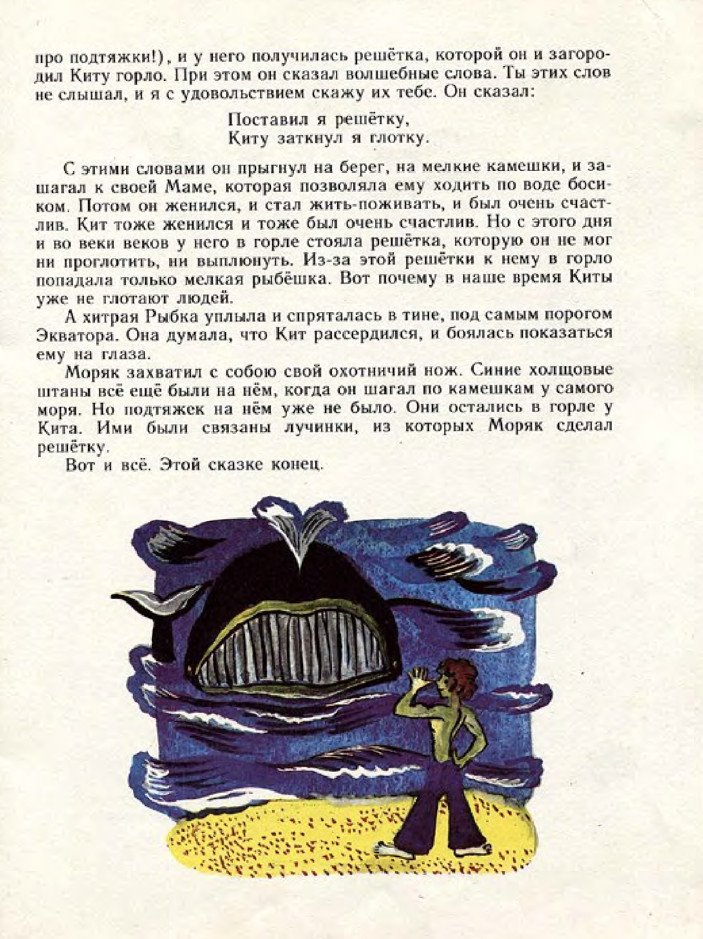 про подтяжки!), и у него получилась решётка, которой он и загородил Киту горло. При этом он сказал волшебные слова. Ты этих слов не слышал, и я с удовольствием скажу их тебе. Он сказал:

Поставил я решётку,
Киту заткнул я глотку.

С этими словами он прыгнул на берег, на мелкие камешки, и зашагал к своей Маме, которая позволяла ему ходить по воде босиком. Потом он женился, и стал жить-поживать, и был очень счастлив. Кит тоже женился и тоже был очень счастлив. Но с этого дня и во веки веков у него в горле стояла решётка, которую он не мог ни проглотить, ни выплюнуть. Из-за этой решётки к нему в горло попадала только мелкая рыбёшка. Вот почему в наше время Киты уже не глотают людей.

А хитрая Рыбка уплыла и спряталась в тине, под самым порогом Экватора. Она думала, что Кит рассердился, и боялась показаться ему на глаза.

Моряк захватил с собою свой охотничий нож. Синие холщовые штаны всё ещё были на нём, когда он шагал по камешкам у самого моря. Но подтяжек на нём уже не было. Они остались в горле у Кита. Ими были связаны лучинки, из которых Моряк сделал решётку.

Вот и всё. Этой сказке конец.